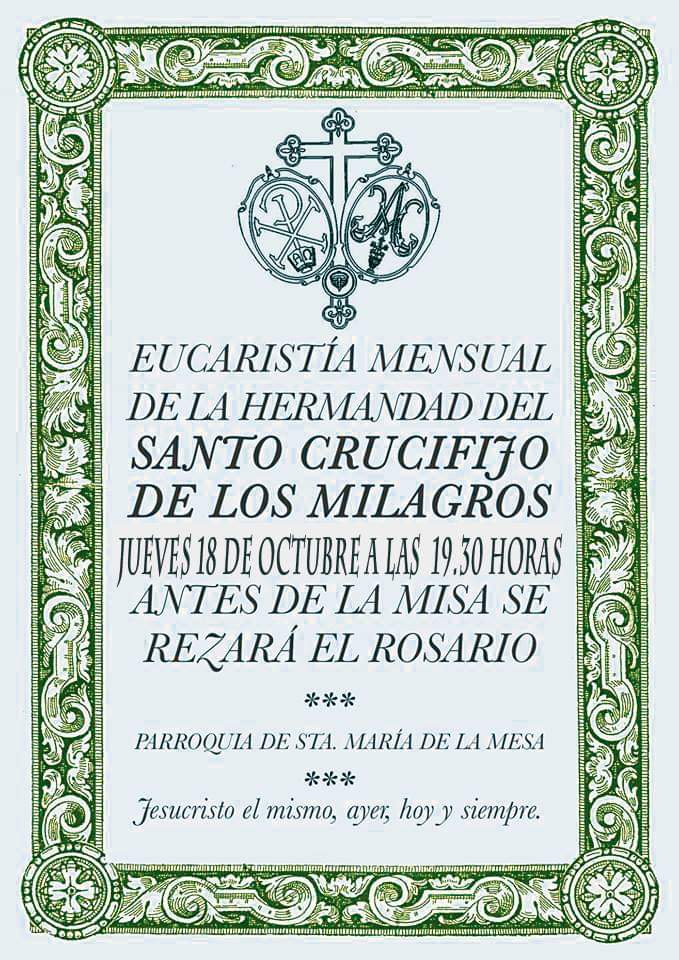 EUCARISTÍA MENSUAL DE LA HERMANDAD DEL SANTO CRUCIFIJO DE LOS MILAGROS

JUEVES 18 DE OCTUBRE A LAS 19.30 HORAS

ANTES DE LA MISA SE REZARÁ EL ROSARIO

***

PARROQUIA DE STA. MARÍA DE LA MESA

***

Jesucristo el mismo, ayer, hoy y siempre.